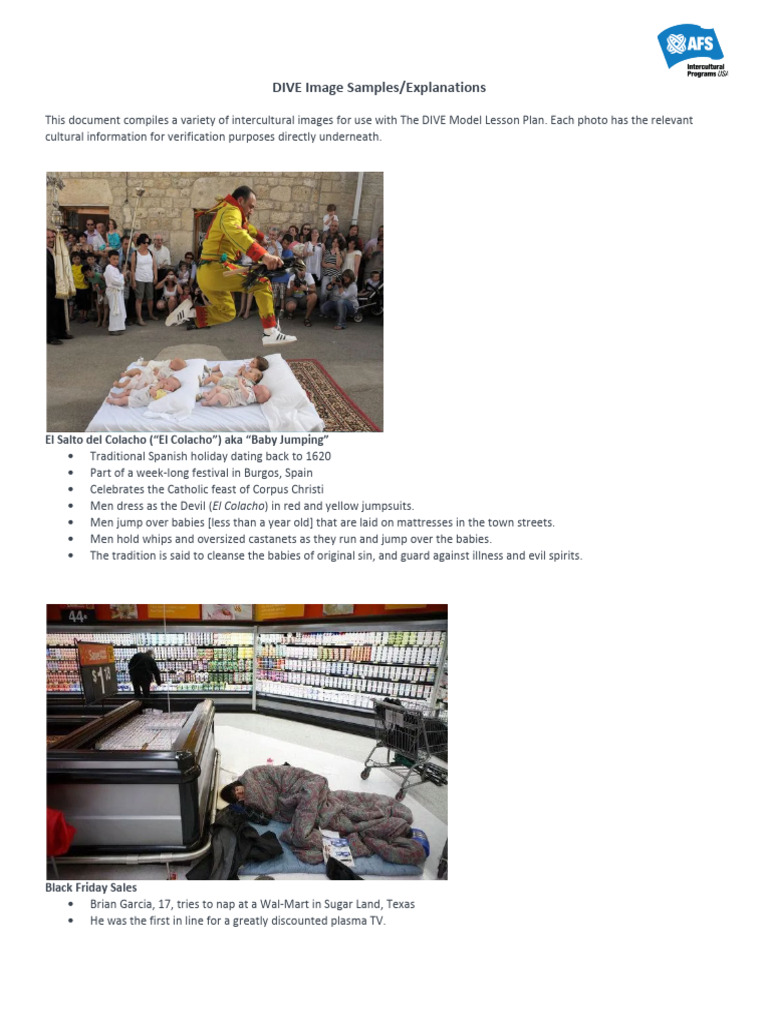 AFS
Intercultural Programs USA

DIVE Image Samples/Explanations

This document compiles a variety of intercultural images for use with The DIVE Model Lesson Plan. Each photo has the relevant cultural information for verification purposes directly underneath.

El Salto del Colacho ("El Colacho") aka "Baby Jumping"
• Traditional Spanish holiday dating back to 1620
• Part of a week-long festival in Burgos, Spain
• Celebrates the Catholic feast of Corpus Christi
• Men dress as the Devil (El Colacho) in red and yellow jumpsuits.
• Men jump over babies [less than a year old] that are laid on mattresses in the town streets.
• Men hold whips and oversized castanets as they run and jump over the babies.
• The tradition is said to cleanse the babies of original sin, and guard against illness and evil spirits.

Black Friday Sales
• Brian Garcia, 17, tries to nap at a Wal-Mart in Sugar Land, Texas
• He was the first in line for a greatly discounted plasma TV.